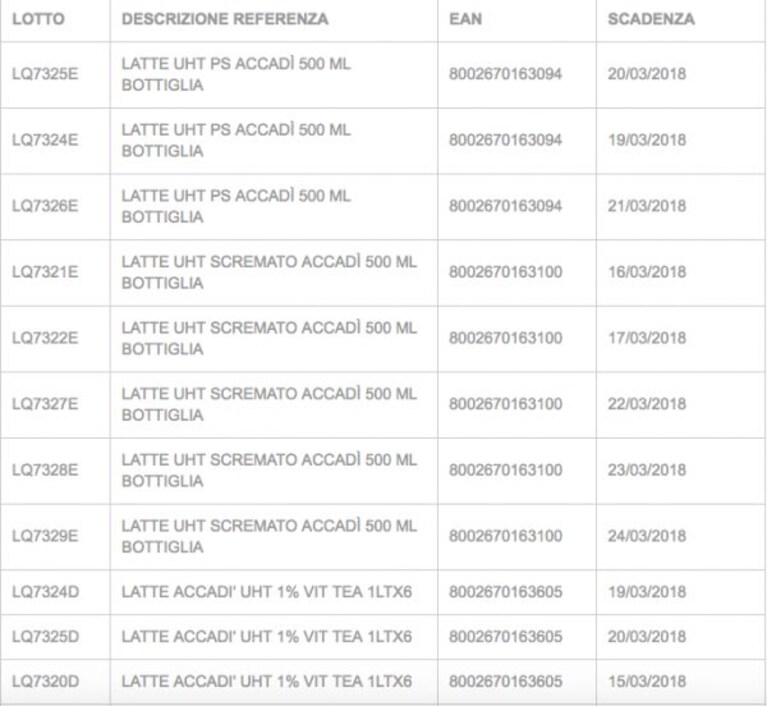 | LOTTO | DESCRIZIONE REFERENZA | EAN | SCADENZA |
|---|---|---|---|
| LQ7325E | LATTE UHT PS ACCADÌ 500 ML BOTTIGLIA | 8002670163094 | 20/03/2018 |
| LQ7324E | LATTE UHT PS ACCADÌ 500 ML BOTTIGLIA | 8002670163094 | 19/03/2018 |
| LQ7326E | LATTE UHT PS ACCADÌ 500 ML BOTTIGLIA | 8002670163094 | 21/03/2018 |
| LQ7321E | LATTE UHT SCREMATO ACCADÌ 500 ML BOTTIGLIA | 8002670163100 | 16/03/2018 |
| LQ7322E | LATTE UHT SCREMATO ACCADÌ 500 ML BOTTIGLIA | 8002670163100 | 17/03/2018 |
| LQ7327E | LATTE UHT SCREMATO ACCADÌ 500 ML BOTTIGLIA | 8002670163100 | 22/03/2018 |
| LQ7328E | LATTE UHT SCREMATO ACCADÌ 500 ML BOTTIGLIA | 8002670163100 | 23/03/2018 |
| LQ7329E | LATTE UHT SCREMATO ACCADÌ 500 ML BOTTIGLIA | 8002670163100 | 24/03/2018 |
| LQ7324D | LATTE ACCADI' UHT 1% VIT TEA 1LTX6 | 8002670163605 | 19/03/2018 |
| LQ7325D | LATTE ACCADI' UHT 1% VIT TEA 1LTX6 | 8002670163605 | 20/03/2018 |
| LQ7320D | LATTE ACCADI' UHT 1% VIT TEA 1LTX6 | 8002670163605 | 15/03/2018 |